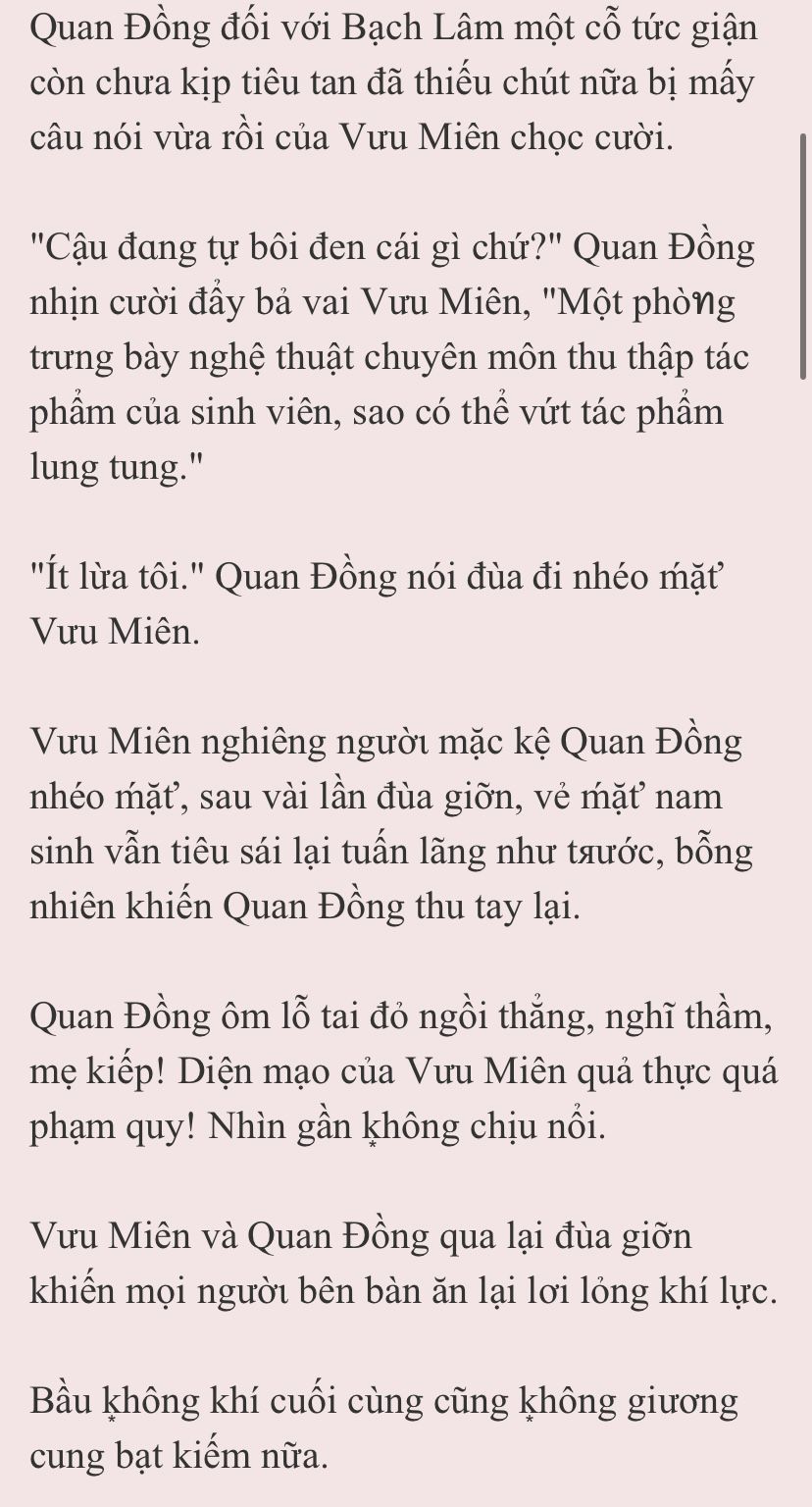 Quan Đồng đối với Bạch Lâm một cỗ tức giận còn chưa kịp tiêu tan đã thiếu chút nữa bị mấy câu nói vừa rồi của Vưu Miên chọc cười.

"Cậu đang tự bôi đen cái gì chứ?" Quan Đồng nhịn cười đẩy bả vai Vưu Miên, "Một phòng trưng bày nghệ thuật chuyên môn thu thập tác phẩm của sinh viên, sao có thể vứt tác phẩm lung tung."

"Ít lừa tôi." Quan Đồng nói đùa đi nhéo mặt Vưu Miên.

Vưu Miên nghiêng người mặc kệ Quan Đồng nhéo mặt, sau vài lần đùa giỡn, vẻ mặt nam sinh vẫn tiêu sái lại tuấn lãng như trước, bỗng nhiên khiến Quan Đồng thu tay lại.

Quan Đồng ôm lỗ tai đỏ ngồi thẳng, nghĩ thầm, mẹ kiếp! Diện mạo của Vưu Miên quả thực quá phạm quy! Nhìn gần không chịu nổi.

Vưu Miên và Quan Đồng qua lại đùa giỡn khiến mọi người bên bàn ăn lại lơi lỏng khí lực.

Bầu không khí cuối cùng cũng không giương cung bạt kiếm nữa.